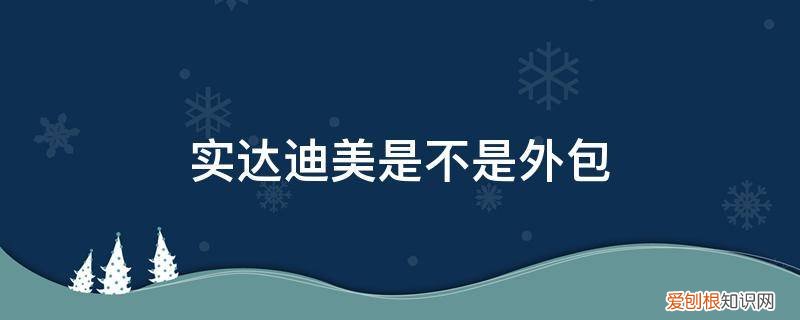 实达迪美是不是外包

爱创根知识网